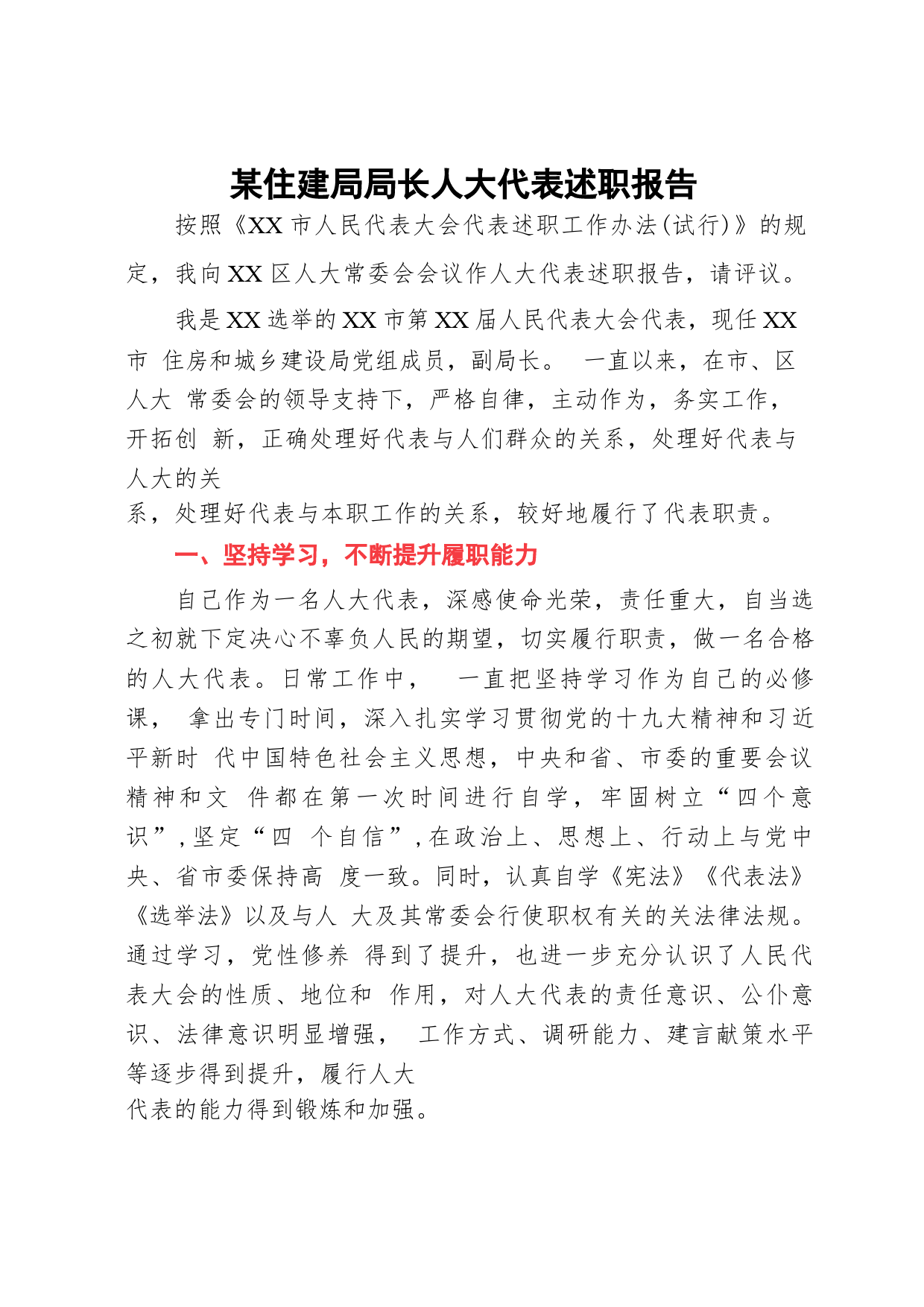 某住建局局长人大代表述职报告

按照《XX 市人民代表大会代表述职工作办法(试行)》的规定，我向 XX 区人大常委会会议作人大代表述职报告，请评议。

我是 XX 选举的 XX 市第 XX 届人民代表大会代表，现任 XX 市 住房和城乡建设局党组成员，副局长。 一直以来，在市、区人大 常委会的领导支持下，严格自律，主动作为，务实工作，开拓创 新，正确处理好代表与人们群众的关系，处理好代表与人大的关系，处理好代表与本职工作的关系，较好地履行了代表职责。

一、坚持学习，不断提升履职能力

自己作为一名人大代表，深感使命光荣，责任重大，自当选之初就下定决心不辜负人民的期望，切实履行职责，做一名合格的人大代表。日常工作中， 一直把坚持学习作为自己的必修课， 拿出专门时间，深入扎实学习贯彻党的十九大精神和习近平新时 代中国特色社会主义思想，中央和省、市委的重要会议精神和文 件都在第一次时间进行自学，牢固树立“四个意识”，坚定“四 个自信”，在政治上、思想上、行动上与党中央、省市委保持高 度一致。同时，认真自学《宪法》《代表法》《选举法》以及与人 大及其常委会行使职权有关的关法律法规。通过学习，党性修养 得到了提升，也进一步充分认识了人民代表大会的性质、地位和 作用，对人大代表的责任意识、公仆意识、法律意识明显增强， 工作方式、调研能力、建言献策水平等逐步得到提升，履行人大代表的能力得到锻炼和加强。